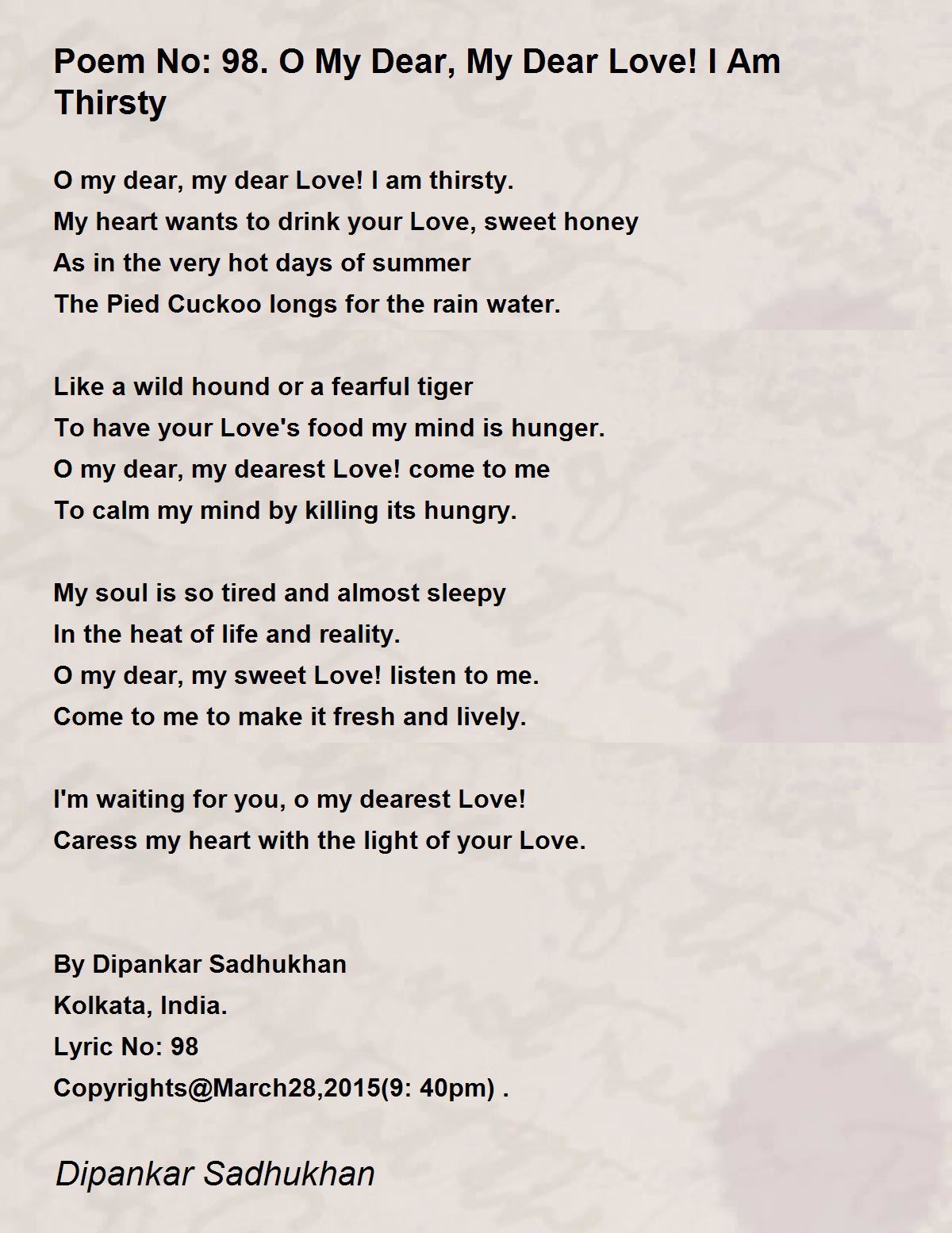 Poem No: 98. O My Dear, My Dear Love! I Am Thirsty

O my dear, my dear Love! I am thirsty.
My heart wants to drink your Love, sweet honey
As in the very hot days of summer
The Pied Cuckoo longs for the rain water.

Like a wild hound or a fearful tiger
To have your Love's food my mind is hunger.
O my dear, my dearest Love! come to me
To calm my mind by killing its hungry.

My soul is so tired and almost sleepy
In the heat of life and reality.
O my dear, my sweet Love! listen to me.
Come to me to make it fresh and lively.

I'm waiting for you, o my dearest Love!
Caress my heart with the light of your Love.

By Dipankar Sadhukhan
Kolkata, India.
Lyric No: 98
Copyrights@March28,2015(9: 40pm) .

Dipankar Sadhukhan